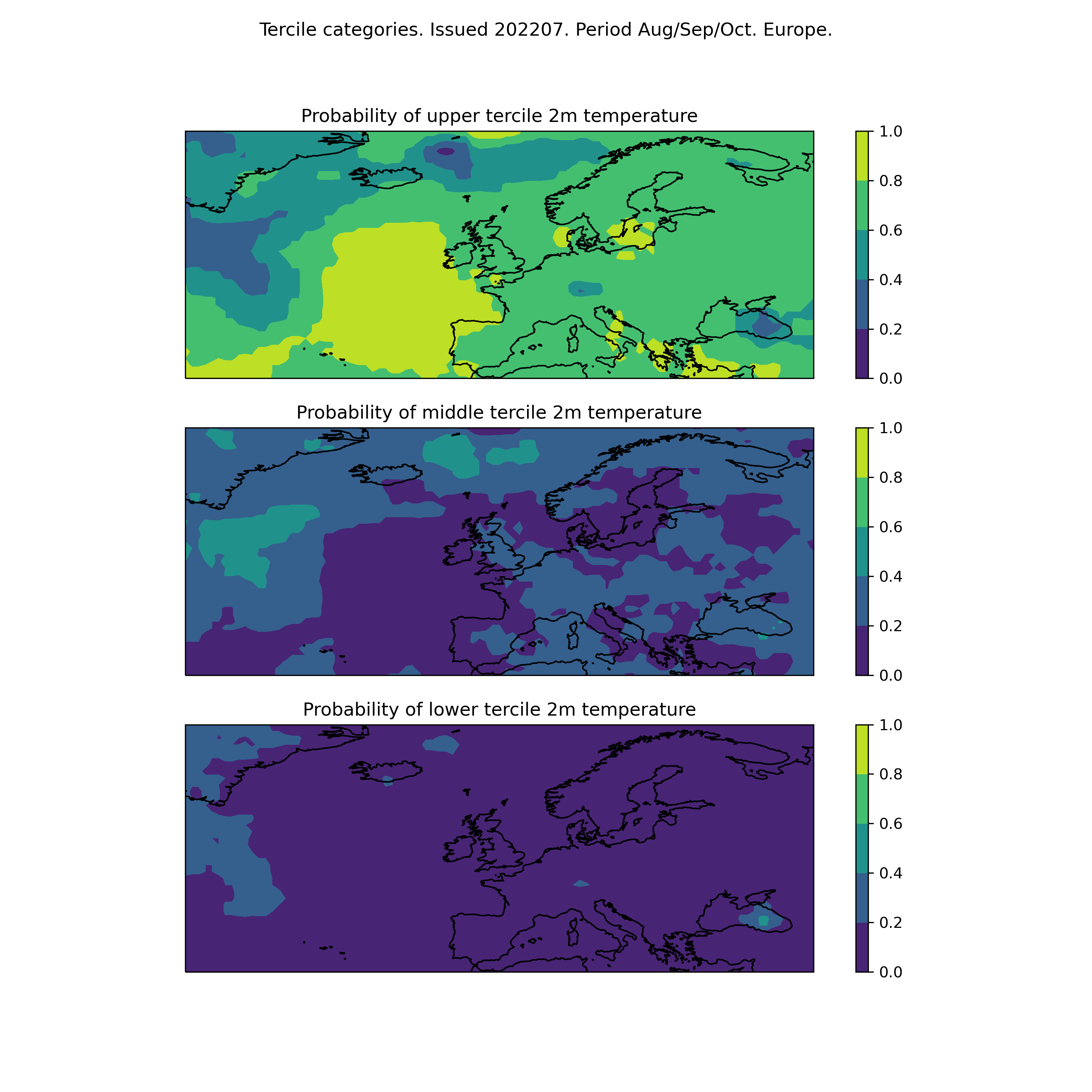 Tercile categories. Issued 202207. Period Aug/Sep/Oct. Europe.

Probability of upper tercile 2m temperature

1.0
0.8
0.6
0.4
0.2
0.0

Probability of middle tercile 2m temperature

1.0
0.8
0.6
0.4
0.2
0.0

Probability of lower tercile 2m temperature

1.0
0.8
0.6
0.4
0.2
0.0